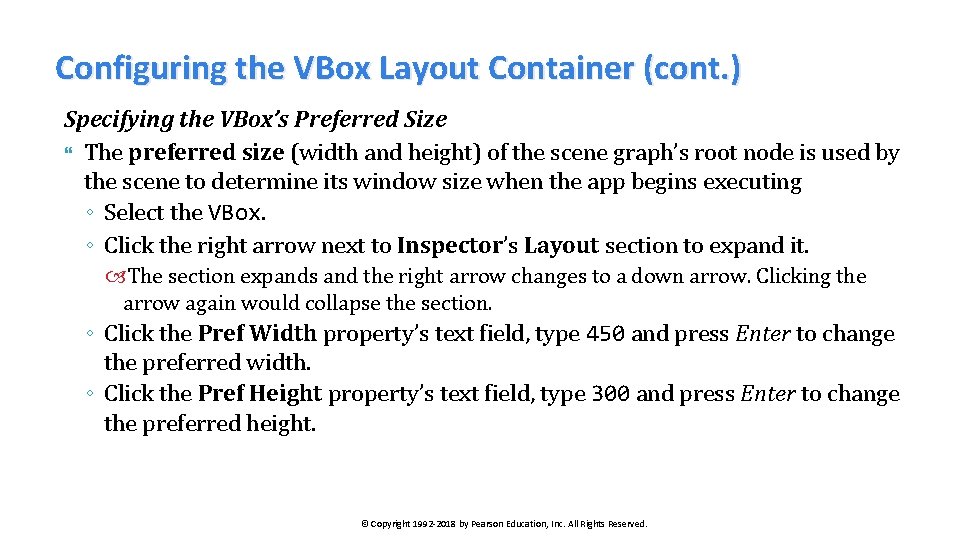 Configuring the VBox Layout Container (cont.)

Specifying the VBox's Preferred Size

The preferred size (width and height) of the scene graph's root node is used by the scene to determine its window size when the app begins executing

◦ Select the VBox.

◦ Click the right arrow next to Inspector's Layout section to expand it.

The section expands and the right arrow changes to a down arrow. Clicking the arrow again would collapse the section.

◦ Click the Pref Width property's text field, type 450 and press Enter to change the preferred width.

◦ Click the Pref Height property's text field, type 300 and press Enter to change the preferred height.

© Copyright 1992-2018 by Pearson Education, Inc. All Rights Reserved.